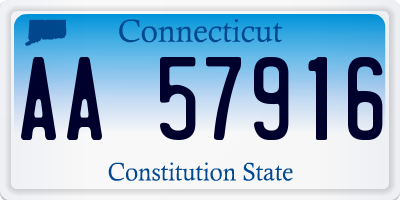 Connecticut

AA 57916

Constitution State